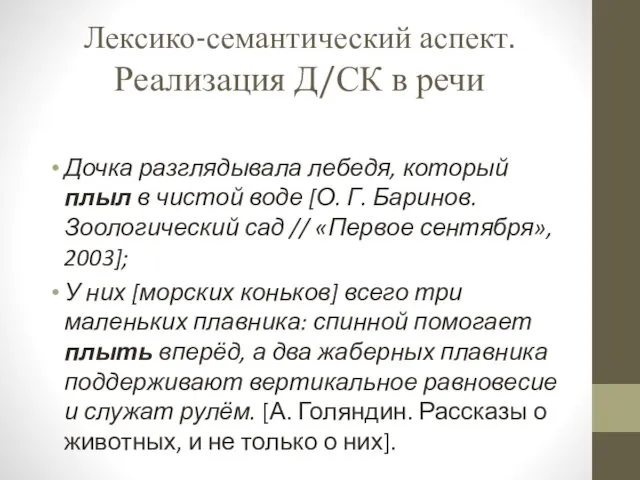 Лексико-семантический аспект. Реализация Д/СК в речи

• Дочка разглядывала лебедя, который плыл в чистой воде [О. Г. Баринов. Зоологический сад // «Первое сентября», 2003];

• У них [морских коньков] всего три маленьких плавника: спинной помогает плыть вперёд, а два жаберных плавника поддерживают вертикальное равновесие и служат рулём. [А. Голяндин. Рассказы о животных, и не только о них].